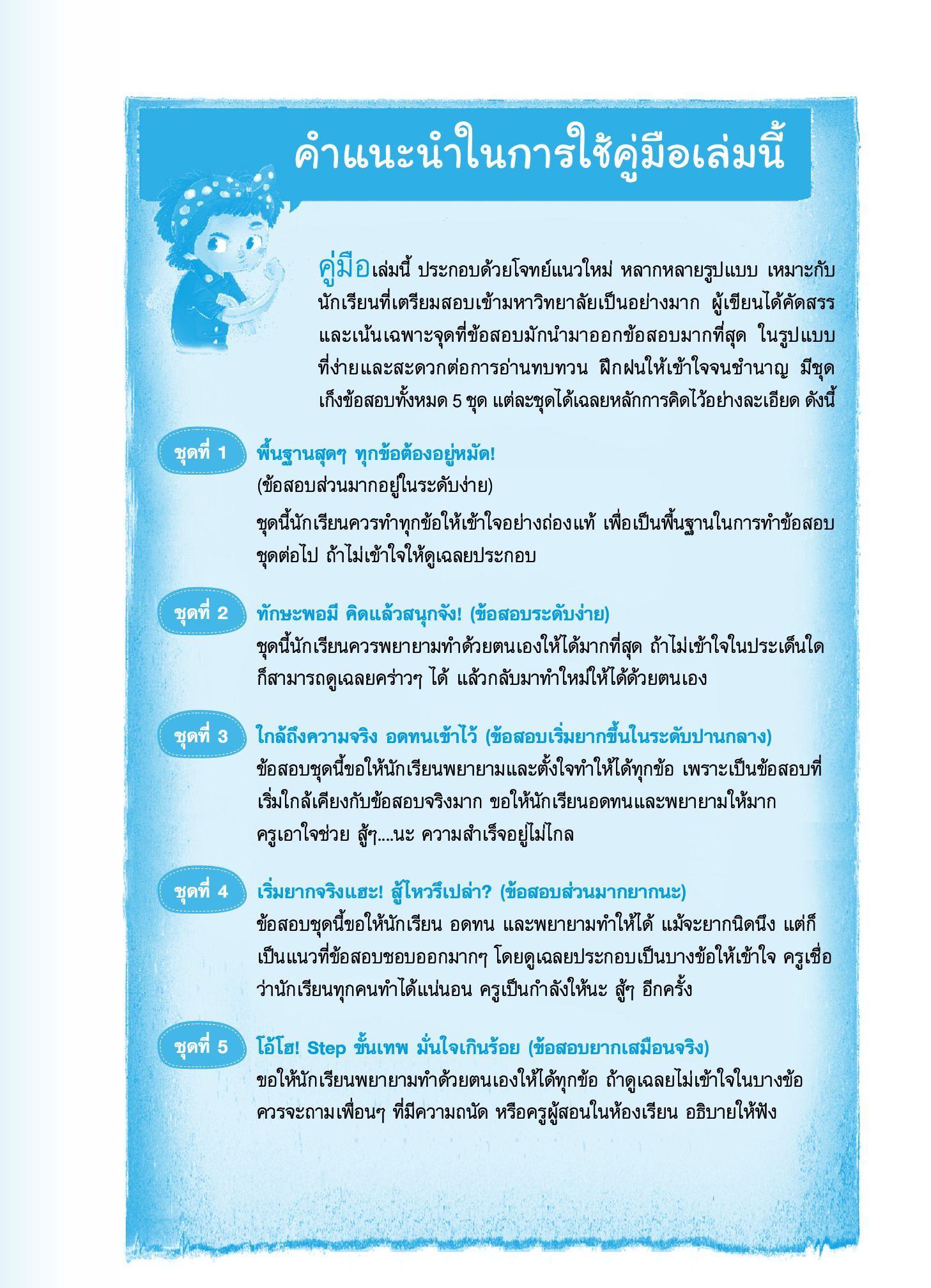 คำแนะนำในการใช้คู่มือเล่มนี้

คู่มือเล่มนี้ ประกอบด้วยโจทย์แนวใหม่ หลากหลายรูปแบบ เหมาะกับนักเรียนที่เตรียมสอบเข้ามหาวิทยาลัยเป็นอย่างมาก ผู้เขียนได้คัดสรรและเน้นเฉพาะจุดที่ข้อสอบมักนำมาออกข้อสอบมากที่สุด ในรูปแบบที่ง่ายและสะดวกต่อการอ่านทบทวน ฝึกฝนให้เข้าใจจนชำนาญ มีชุดเก็งข้อสอบทั้งหมด 5 ชุด แต่ละชุดได้เฉลยหลักการคิดไว้อย่างละเอียด ดังนี้

ชุดที่ 1

พื้นฐานสุดๆ ทุกข้อต้องอยู่หมัด!
(ข้อสอบส่วนมากอยู่ในระดับง่าย)
ชุดนี้นักเรียนควรทำทุกข้อให้เข้าใจอย่างถ่องแท้ เพื่อเป็นพื้นฐานในการทำข้อสอบชุดต่อไป ถ้าไม่เข้าใจให้ดูเฉลยประกอบ

ชุดที่ 2

ทักษะพอมี คิดแล้วสนุกจัง! (ข้อสอบระดับง่าย)
ชุดนี้นักเรียนควรพยายามทำด้วยตนเองให้ได้มากที่สุด ถ้าไม่เข้าใจในประเด็นใดก็สามารถดูเฉลยคร่าวๆ ได้ แล้วกลับมาทำใหม่ให้ได้ด้วยตนเอง

ชุดที่ 3

ใกล้ถึงความจริง อดทนเข้าไว้ (ข้อสอบเริ่มยากขึ้นในระดับปานกลาง)
ข้อสอบชุดนี้ขอให้นักเรียนพยายามและตั้งใจทำให้ได้ทุกข้อ เพราะเป็นข้อสอบที่เริ่มใกล้เคียงกับข้อสอบจริงมาก ขอให้นักเรียนอดทนและพยายามให้มาก ครูเอาใจช่วย สู้ๆ....นะ ความสำเร็จอยู่ไม่ไกล

ชุดที่ 4

เริ่มยากจริงแฮะ! สู้ไหวรึเปล่า? (ข้อสอบส่วนมากยากนะ)
ข้อสอบชุดนี้ขอให้นักเรียน อดทน และพยายามทำให้ได้ แม้จะยากนิดนึง แต่ก็เป็นแนวที่ข้อสอบชอบออกมากๆ โดยดูเฉลยประกอบเป็นบางข้อให้เข้าใจ ครูเชื่อว่านักเรียนทุกคนทำได้แน่นอน ครูเป็นกำลังให้นะ สู้ๆ อีกครั้ง

ชุดที่ 5

โอ้โฮ! Step ขั้นเทพ มั่นใจเกินร้อย (ข้อสอบยากเสมือนจริง)
ขอให้นักเรียนพยายามทำด้วยตนเองให้ได้ทุกข้อ ถ้าดูเฉลยไม่เข้าใจในบางข้อ ควรจะถามเพื่อนๆ ที่มีความถนัด หรือครูผู้สอนในห้องเรียน อธิบายให้ฟัง